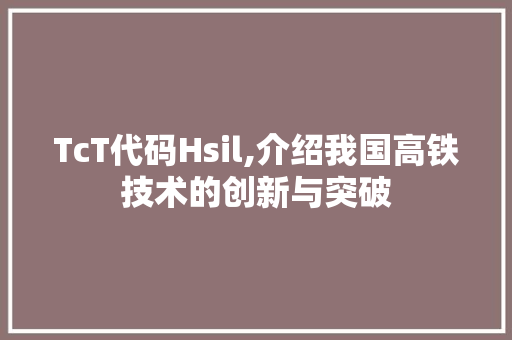 TcT代码Hsil,介绍我国高铁技术的创新与突破